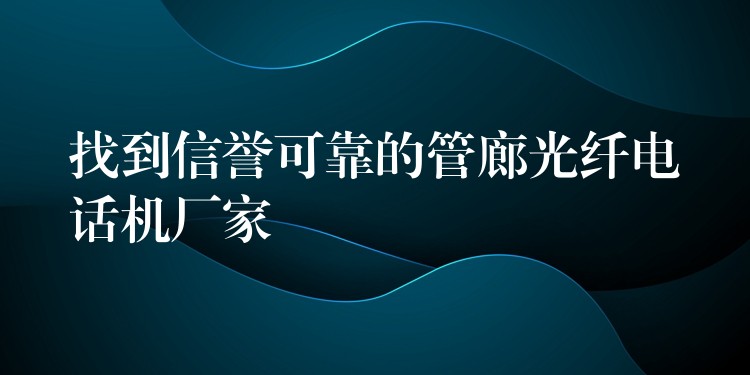 找到信誉可靠的管廊光纤电话机厂家